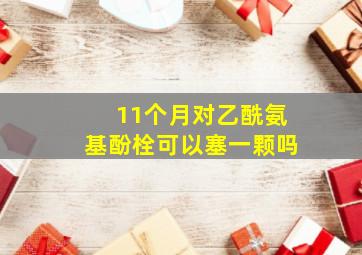 11个月对乙酰氨基酚栓可以塞一颗吗